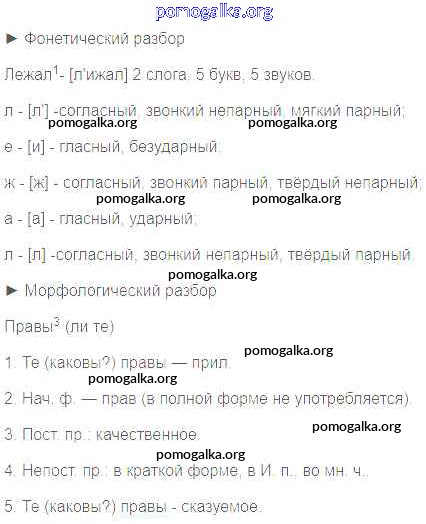 ► Фонетический разбор

Лежал$^{1}$- [л'ижал] 2 слога, 5 букв, 5 звуков.

л - [л'] -согласный, звонкий непарный, мягкий парный;

е - [и] - гласный, безударный;

ж - [ж] - согласный, звонкий парный, твёрдый непарный;

а - [а] - гласный, ударный;

л - [л] -согласный, звонкий непарный, твёрдый парный.

► Морфологический разбор

Правы$^{3}$ (ли те)

1. Те (каковы?) правы — прил.

2. Нач. ф. — прав (в полной форме не употребляется).

3. Пост. пр.: качественное.

4. Непост. пр.: в краткой форме, в И. п., во мн. ч..

5. Те (каковы?) правы - сказуемое.

pomogalka.org